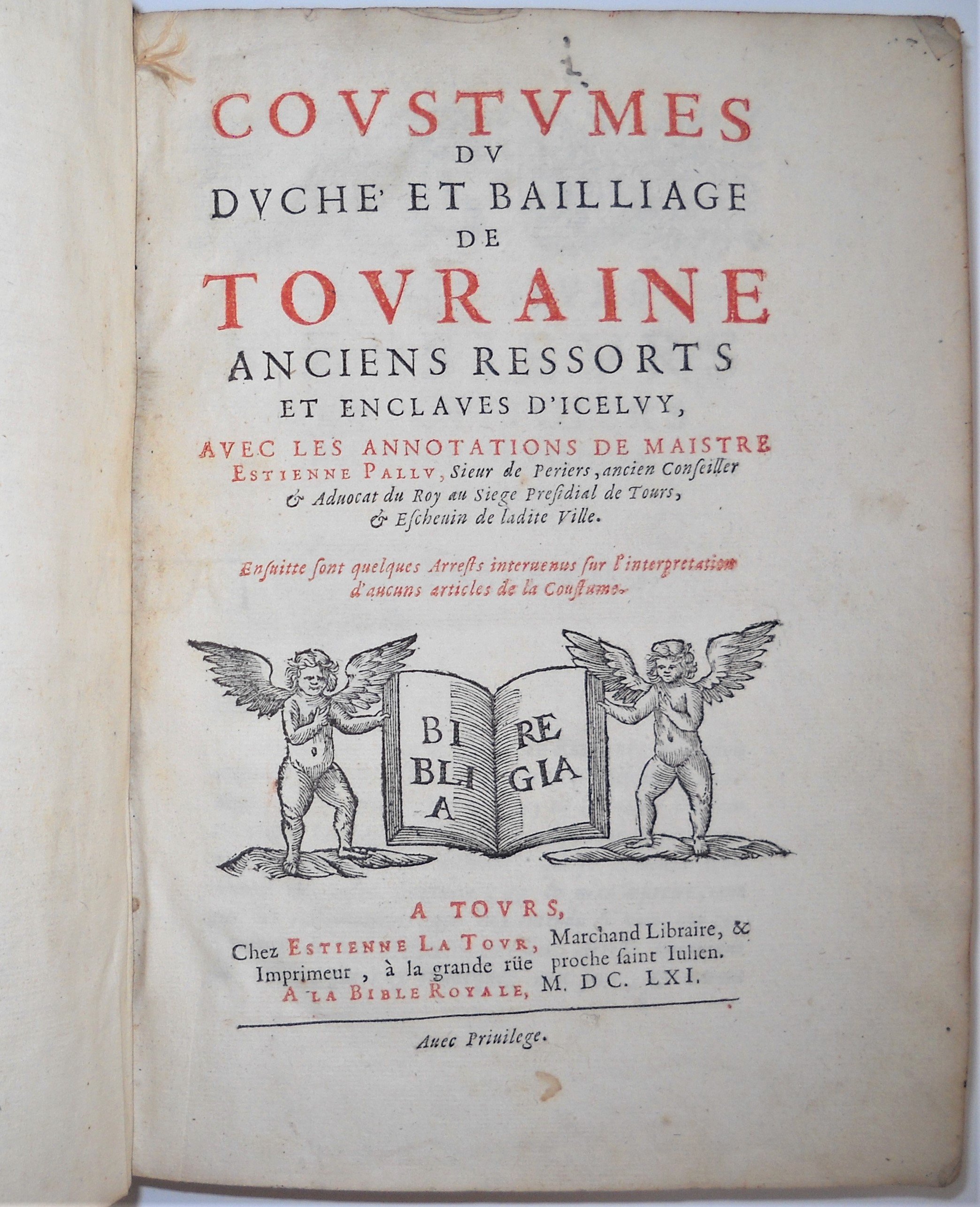 COVSTVMES
DV
DVCHE' ET BAILLIAGE
DE
TOVRAINE
ANCIENS RESSORTS
ET ENCLAVES D'ICELVY,

AVEC LES ANNOTATIONS DE MAISTRE
ESTIENNE PALLV, Sieur de Periers, ancien Conseiller
& Aduocat du Roy au Siege Presidial de Tours,
& Escheuin de ladite Ville.

Ensuitte sont quelques Arrests interuenus sur l'interpretation d'aucuns articles de la Coustume.

BI BLI A
RE GIA

A TOVRS,
Chez ESTIENNE LA TOVR, Marchand Libraire, &
Imprimeur, à la grande rüe proche saint Iulien.
A LA BIBLE ROYALE, M. DC. LXI.

Auec Priuilege.